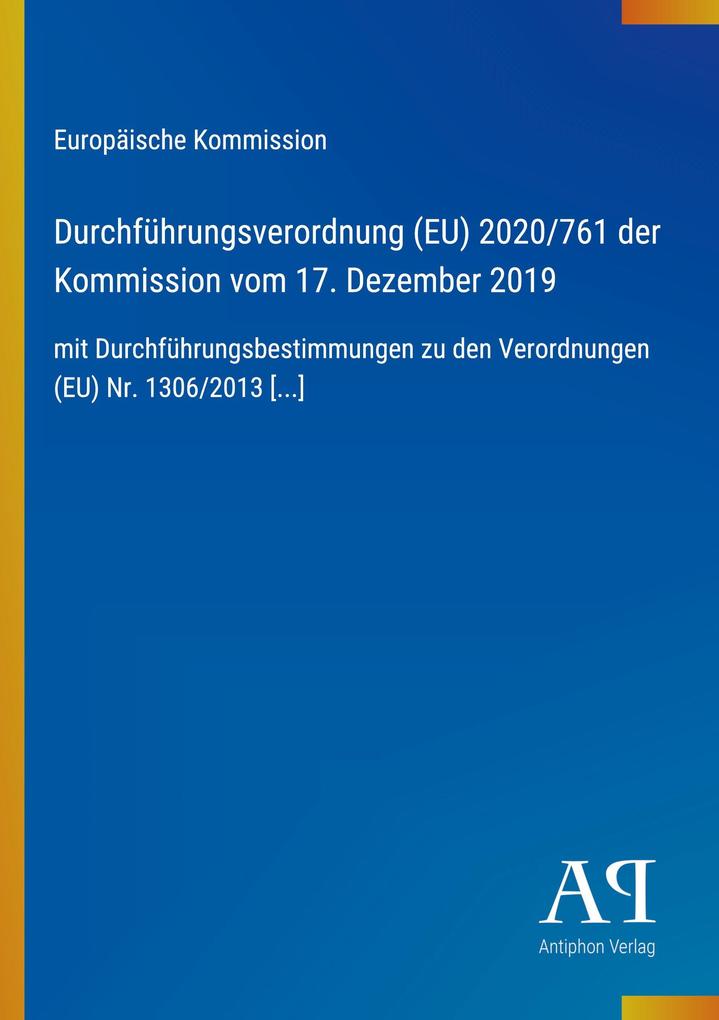 Europäische Kommission

Durchführungsverordnung (EU) 2020/761 der Kommission vom 17. Dezember 2019

mit Durchführungsbestimmungen zu den Verordnungen (EU) Nr. 1306/2013 [...]

AP

Antiphon Verlag